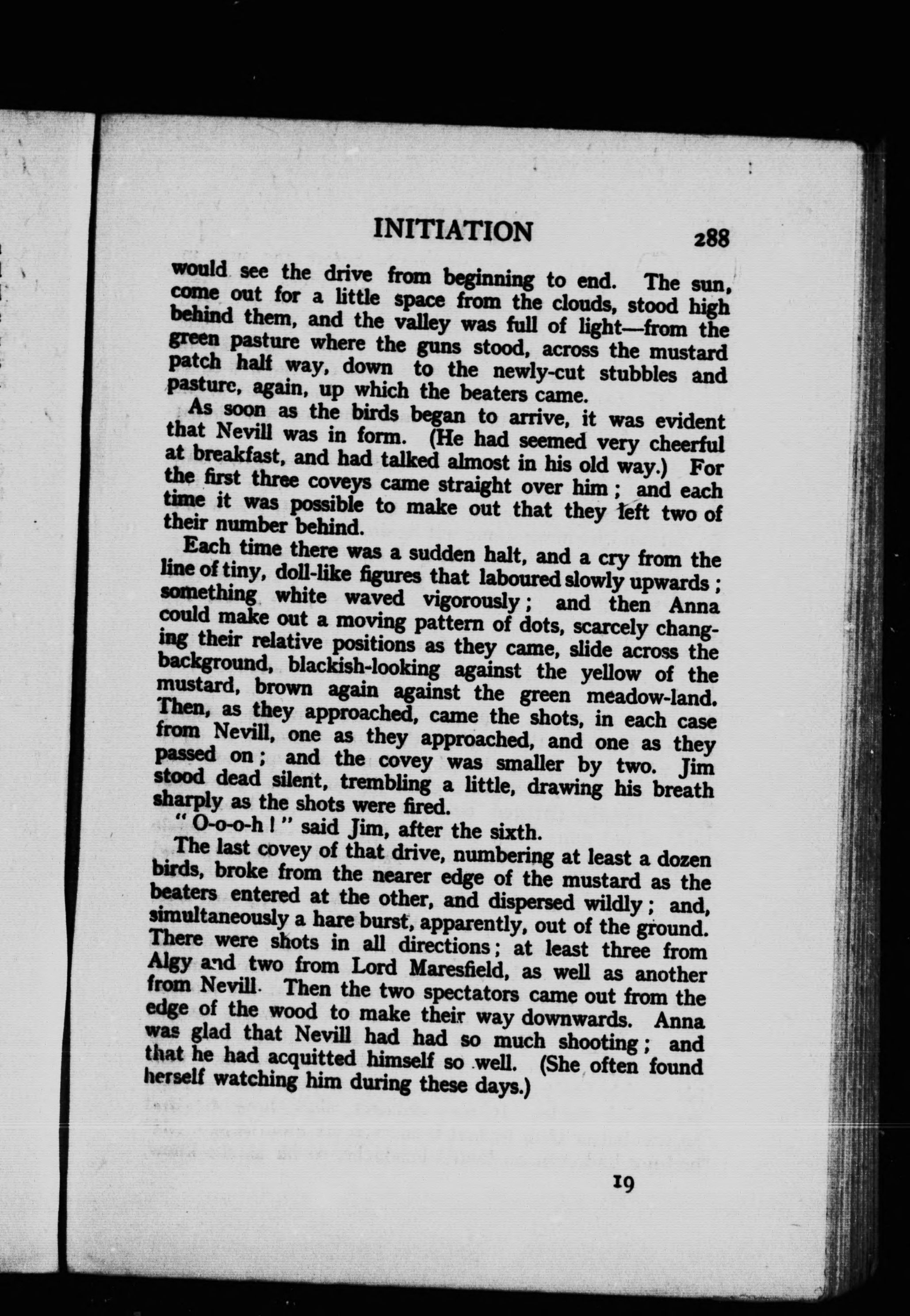 INITIATION 288

would see the drive from beginning to end. The sun, come out for a little space from the clouds, stood high behind them, and the valley was full of light—from the green pasture where the guns stood, across the mustard patch half way, down to the newly-cut stubbles and pasture, again, up which the beaters came.

As soon as the birds began to arrive, it was evident that Nevill was in form. (He had seemed very cheerful at breakfast, and had talked almost in his old way.) For the first three coveys came straight over him; and each time it was possible to make out that they left two of their number behind.

Each time there was a sudden halt, and a cry from the line of tiny, doll-like figures that laboured slowly upwards; something white waved vigorously; and then Anna could make out a moving pattern of dots, scarcely changing their relative positions as they came, slide across the background, blackish-looking against the yellow of the mustard, brown again against the green meadow-land. Then, as they approached, came the shots, in each case from Nevill, one as they approached, and one as they passed on; and the covey was smaller by two. Jim stood dead silent, trembling a little, drawing his breath sharply as the shots were fired.

"O-o-o-h!" said Jim, after the sixth.

The last covey of that drive, numbering at least a dozen birds, broke from the nearer edge of the mustard as the beaters entered at the other, and dispersed wildly; and, simultaneously a hare burst, apparently, out of the ground. There were shots in all directions; at least three from Algy and two from Lord Maresfield, as well as another from Nevill. Then the two spectators came out from the edge of the wood to make their way downwards. Anna was glad that Nevill had had so much shooting; and that he had acquitted himself so well. (She often found herself watching him during these days.)

19